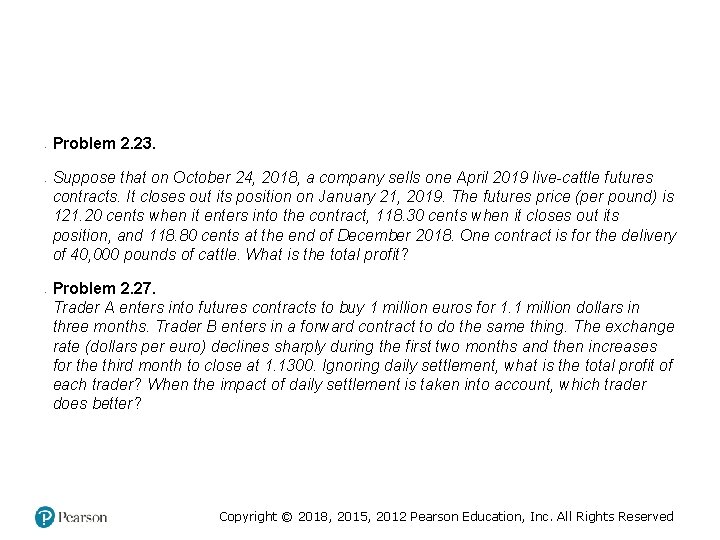 Problem 2.23.

Suppose that on October 24, 2018, a company sells one April 2019 live-cattle futures contracts. It closes out its position on January 21, 2019. The futures price (per pound) is 121.20 cents when it enters into the contract, 118.30 cents when it closes out its position, and 118.80 cents at the end of December 2018. One contract is for the delivery of 40,000 pounds of cattle. What is the total profit?

Problem 2.27.
Trader A enters into futures contracts to buy 1 million euros for 1.1 million dollars in three months. Trader B enters in a forward contract to do the same thing. The exchange rate (dollars per euro) declines sharply during the first two months and then increases for the third month to close at 1.1300. Ignoring daily settlement, what is the total profit of each trader? When the impact of daily settlement is taken into account, which trader does better?

Pearson

Copyright © 2018, 2015, 2012 Pearson Education, Inc. All Rights Reserved